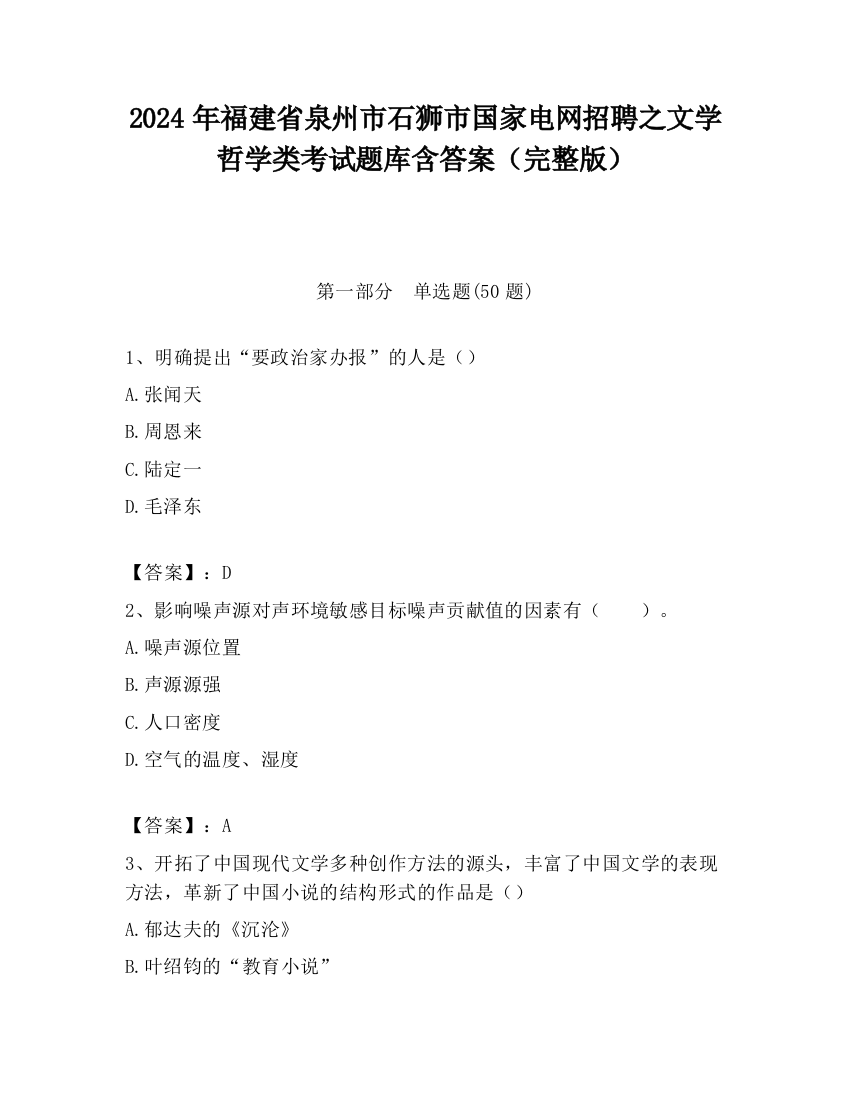 2024 年福建省泉州市石狮市国家电网招聘之文学哲学类考试题库含答案（完整版）

第一部分　单选题(50 题)

1、明确提出“要政治家办报”的人是（）

A.张闻天

B.周恩来

C.陆定一

D.毛泽东

【答案】：D

2、影响噪声源对声环境敏感目标噪声贡献值的因素有（　　）。

A.噪声源位置

B.声源源强

C.人口密度

D.空气的温度、湿度

【答案】：A

3、开拓了中国现代文学多种创作方法的源头，丰富了中国文学的表现方法，革新了中国小说的结构形式的作品是（）

A.郁达夫的《沉沦》

B.叶绍钧的“教育小说”